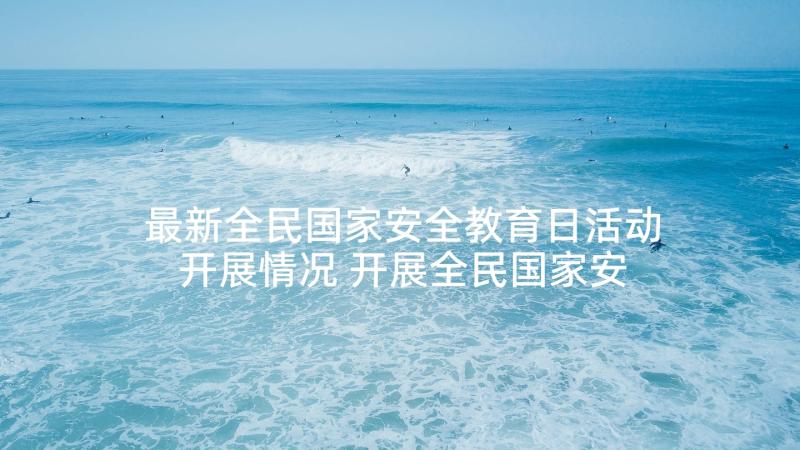 最新全民国家安全教育日活动开展情况 开展全民国家安